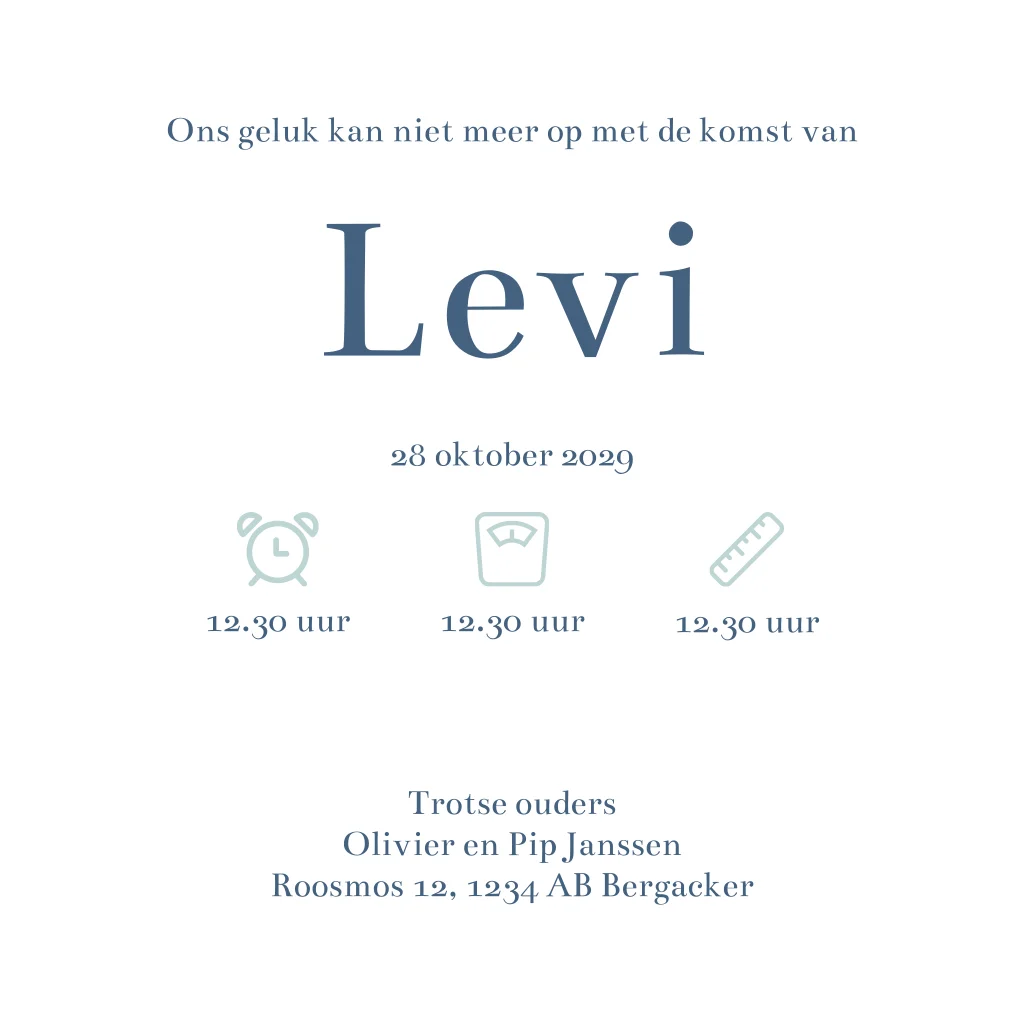 Ons geluk kan niet meer op met de komst van

Levi

28 oktober 2029

12.30 uur

12.30 uur

12.30 uur

Trotse ouders
Olivier en Pip Janssen
Roosmos 12, 1234 AB Bergacker